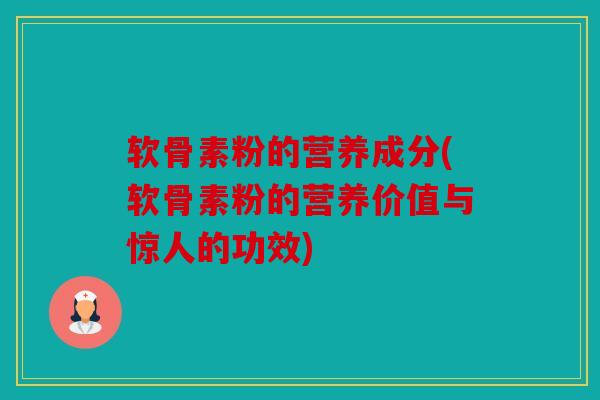 软骨素粉的营养成分(软骨素粉的营养价值与惊人的功效)